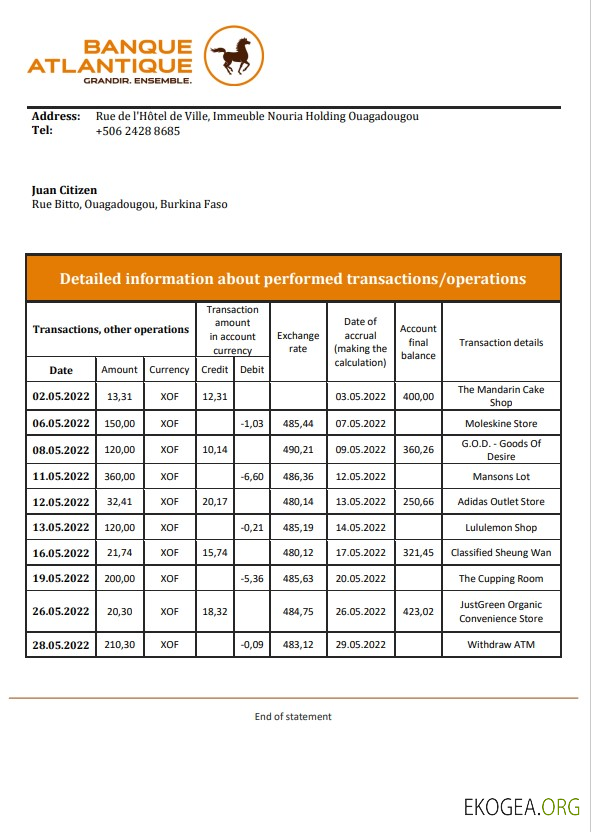 BANQUE ATLANTIQUE
GRANDIR. ENSEMBLE.

Address: Rue de l'Hôtel de Ville, Immeuble Nouria Holding Ouagadougou
Tel: +506 2428 8685

Juan Citizen
Rue Bitto, Ouagadougou, Burkina Faso

Detailed information about performed transactions/operations

| Transactions, other operations | | | Transaction amount in account currency | | Exchange rate | Date of accrual (making the calculation) | Account final balance | Transaction details |
|---|---|---|---|---|---|---|---|---|
| Date | Amount | Currency | Credit | Debit | | | | |
| 02.05.2022 | 13,31 | XOF | 12,31 | | | 03.05.2022 | 400,00 | The Mandarin Cake Shop |
| 06.05.2022 | 150,00 | XOF | | -1,03 | 485,44 | 07.05.2022 | | Moleskine Store |
| 08.05.2022 | 120,00 | XOF | 10,14 | | 490,21 | 09.05.2022 | 360,26 | G.O.D. - Goods Of Desire |
| 11.05.2022 | 360,00 | XOF | | -6,60 | 486,36 | 12.05.2022 | | Mansons Lot |
| 12.05.2022 | 32,41 | XOF | 20,17 | | 480,14 | 13.05.2022 | 250,66 | Adidas Outlet Store |
| 13.05.2022 | 120,00 | XOF | | -0,21 | 485,19 | 14.05.2022 | | Lululemon Shop |
| 16.05.2022 | 21,74 | XOF | 15,74 | | 480,12 | 17.05.2022 | 321,45 | Classified Sheung Wan |
| 19.05.2022 | 200,00 | XOF | | -5,36 | 485,63 | 20.05.2022 | | The Cupping Room |
| 26.05.2022 | 20,30 | XOF | 18,32 | | 484,75 | 26.05.2022 | 423,02 | JustGreen Organic Convenience Store |
| 28.05.2022 | 210,30 | XOF | | -0,09 | 483,12 | 29.05.2022 | | Withdraw ATM |

End of statement

EKOGEA.ORG